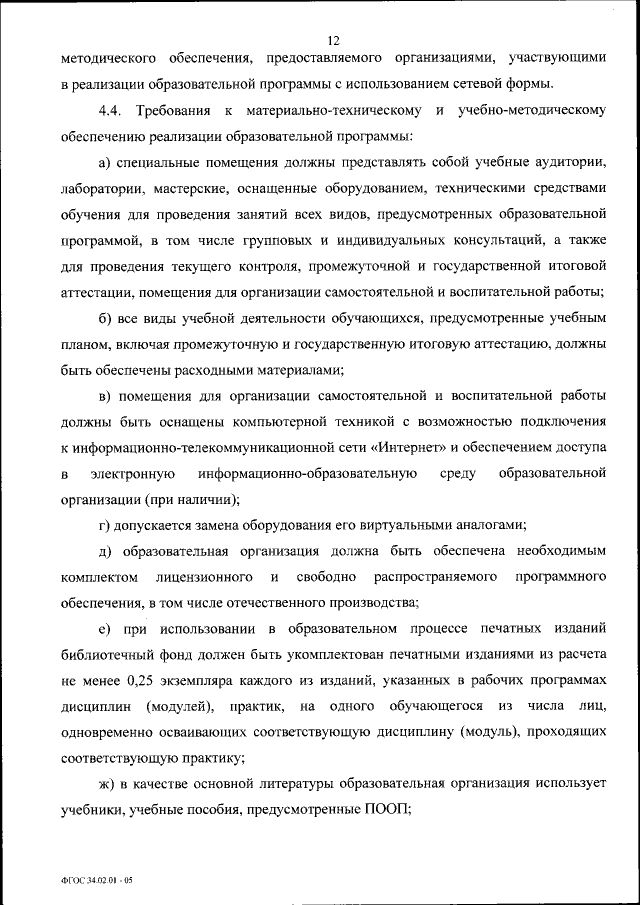 12

методического обеспечения, предоставляемого организациями, участвующими в реализации образовательной программы с использованием сетевой формы.

4.4. Требования к материально-техническому и учебно-методическому обеспечению реализации образовательной программы:

а) специальные помещения должны представлять собой учебные аудитории, лаборатории, мастерские, оснащенные оборудованием, техническими средствами обучения для проведения занятий всех видов, предусмотренных образовательной программой, в том числе групповых и индивидуальных консультаций, а также для проведения текущего контроля, промежуточной и государственной итоговой аттестации, помещения для организации самостоятельной и воспитательной работы;

б) все виды учебной деятельности обучающихся, предусмотренные учебным планом, включая промежуточную и государственную итоговую аттестацию, должны быть обеспечены расходными материалами;

в) помещения для организации самостоятельной и воспитательной работы должны быть оснащены компьютерной техникой с возможностью подключения к информационно-телекоммуникационной сети «Интернет» и обеспечением доступа в электронную информационно-образовательную среду образовательной организации (при наличии);

г) допускается замена оборудования его виртуальными аналогами;

д) образовательная организация должна быть обеспечена необходимым комплектом лицензионного и свободно распространяемого программного обеспечения, в том числе отечественного производства;

е) при использовании в образовательном процессе печатных изданий библиотечный фонд должен быть укомплектован печатными изданиями из расчета не менее 0,25 экземпляра каждого из изданий, указанных в рабочих программах дисциплин (модулей), практик, на одного обучающегося из числа лиц, одновременно осваивающих соответствующую дисциплину (модуль), проходящих соответствующую практику;

ж) в качестве основной литературы образовательная организация использует учебники, учебные пособия, предусмотренные ПООП;

ФГОС 34.02.01 - 05